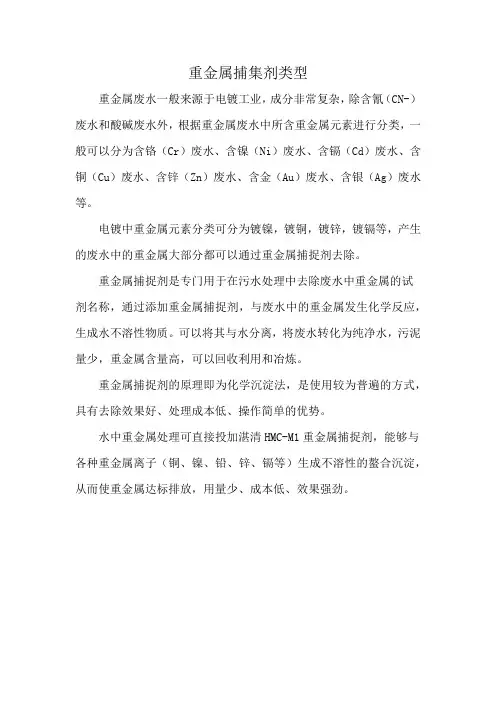 重金属捕集剂类型

重金属废水一般来源于电镀工业，成分非常复杂，除含氰（CN-）废水和酸碱废水外，根据重金属废水中所含重金属元素进行分类，一般可以分为含铬（Cr）废水、含镍（Ni）废水、含镉（Cd）废水、含铜（Cu）废水、含锌（Zn）废水、含金（Au）废水、含银（Ag）废水等。

电镀中重金属元素分类可分为镀镍，镀铜，镀锌，镀镉等，产生的废水中的重金属大部分都可以通过重金属捕捉剂去除。

重金属捕捉剂是专门用于在污水处理中去除废水中重金属的试剂名称，通过添加重金属捕捉剂，与废水中的重金属发生化学反应，生成水不溶性物质。可以将其与水分离，将废水转化为纯净水，污泥量少，重金属含量高，可以回收利用和冶炼。

重金属捕捉剂的原理即为化学沉淀法，是使用较为普遍的方式，具有去除效果好、处理成本低、操作简单的优势。

水中重金属处理可直接投加湛清 HMC-M1 重金属捕捉剂，能够与各种重金属离子（铜、镍、铅、锌、镉等）生成不溶性的螯合沉淀，从而使重金属达标排放，用量少、成本低、效果强劲。